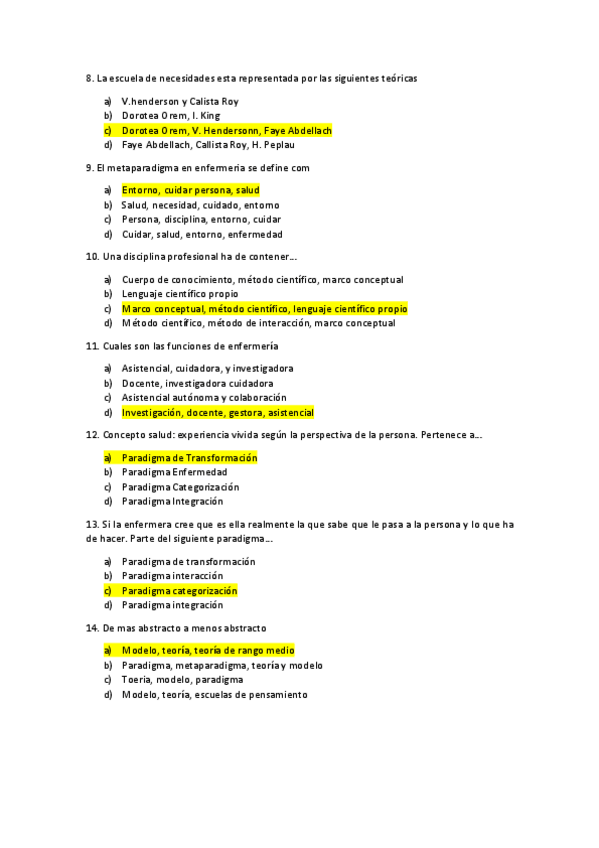 8. La escuela de necesidades esta representada por las siguientes teóricas

a) V.henderson y Calista Roy
b) Dorotea Orem, I. King
c) Dorotea Orem, V. Hendersonn, Faye Abdellach
d) Faye Abdellach, Callista Roy, H. Peplau

9. El metaparadigma en enfermeria se define com

a) Entorno, cuidar persona, salud
b) Salud, necesidad, cuidado, entorno
c) Persona, disciplina, entorno, cuidar
d) Cuidar, salud, entorno, enfermedad

10. Una disciplina profesional ha de contener...

a) Cuerpo de conocimiento, método científico, marco conceptual
b) Lenguaje científico propio
c) Marco conceptual, método científico, lenguaje científico propio
d) Método científico, método de interacción, marco conceptual

11. Cuales son las funciones de enfermería

a) Asistencial, cuidadora, y investigadora
b) Docente, investigadora cuidadora
c) Asistencial autónoma y colaboración
d) Investigación, docente, gestora, asistencial

12. Concepto salud: experiencia vivida según la perspectiva de la persona. Pertenece a...

a) Paradigma de Transformación
b) Paradigma Enfermedad
c) Paradigma Categorización
d) Paradigma Integración

13. Si la enfermera cree que es ella realmente la que sabe que le pasa a la persona y lo que ha de hacer. Parte del siguiente paradigma...

a) Paradigma de transformación
b) Paradigma interacción
c) Paradigma categorización
d) Paradigma integración

14. De mas abstracto a menos abstracto

a) Modelo, teoría, teoría de rango medio
b) Paradigma, metaparadigma, teoría y modelo
c) Toería, modelo, paradigma
d) Modelo, teoría, escuelas de pensamiento